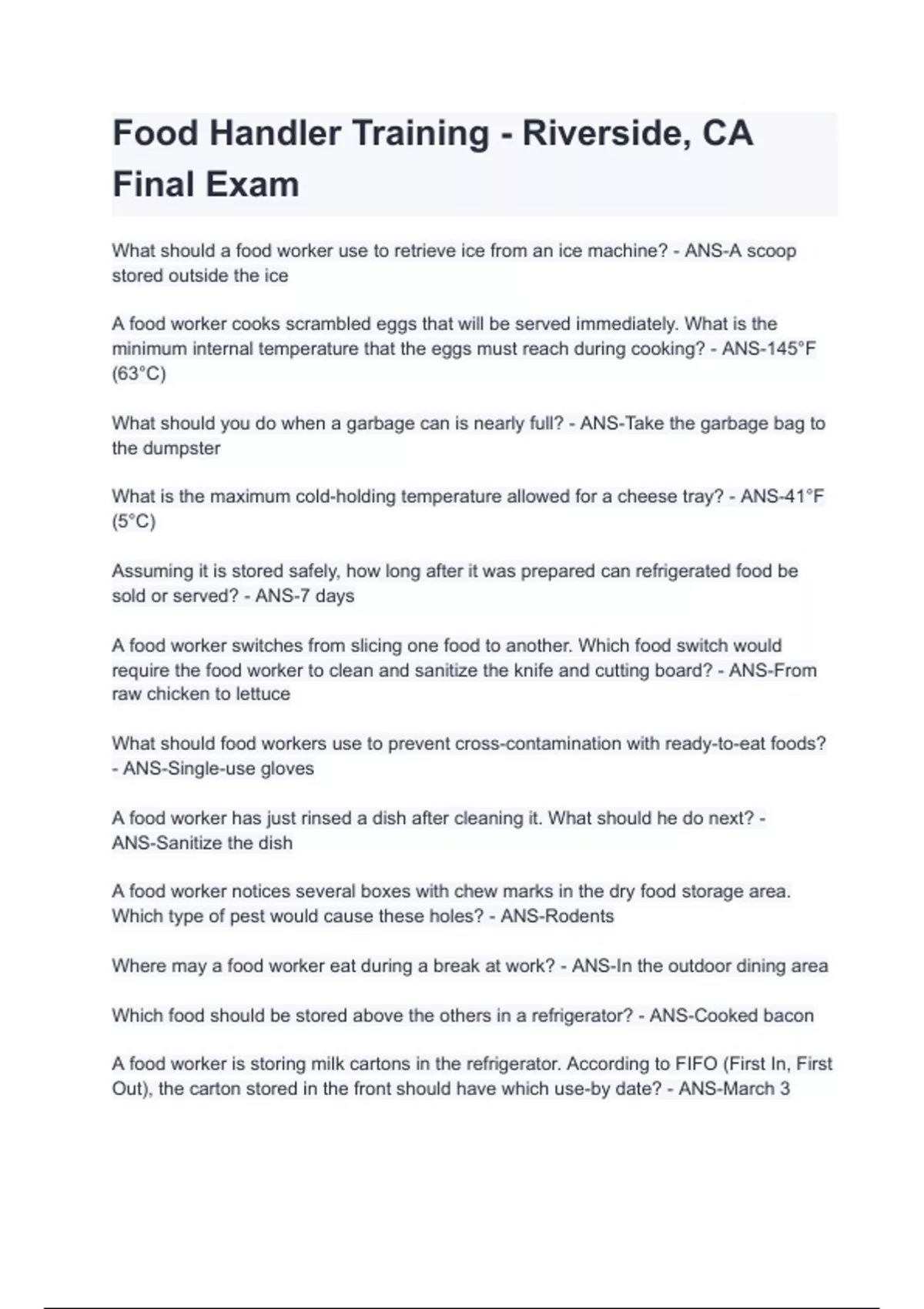 Food Handler Training - Riverside, CA Final Exam

What should a food worker use to retrieve ice from an ice machine? - ANS-A scoop stored outside the ice

A food worker cooks scrambled eggs that will be served immediately. What is the minimum internal temperature that the eggs must reach during cooking? - ANS-145°F (63°C)

What should you do when a garbage can is nearly full? - ANS-Take the garbage bag to the dumpster

What is the maximum cold-holding temperature allowed for a cheese tray? - ANS-41°F (5°C)

Assuming it is stored safely, how long after it was prepared can refrigerated food be sold or served? - ANS-7 days

A food worker switches from slicing one food to another. Which food switch would require the food worker to clean and sanitize the knife and cutting board? - ANS-From raw chicken to lettuce

What should food workers use to prevent cross-contamination with ready-to-eat foods? - ANS-Single-use gloves

A food worker has just rinsed a dish after cleaning it. What should he do next? - ANS-Sanitize the dish

A food worker notices several boxes with chew marks in the dry food storage area. Which type of pest would cause these holes? - ANS-Rodents

Where may a food worker eat during a break at work? - ANS-In the outdoor dining area

Which food should be stored above the others in a refrigerator? - ANS-Cooked bacon

A food worker is storing milk cartons in the refrigerator. According to FIFO (First In, First Out), the carton stored in the front should have which use-by date? - ANS-March 3